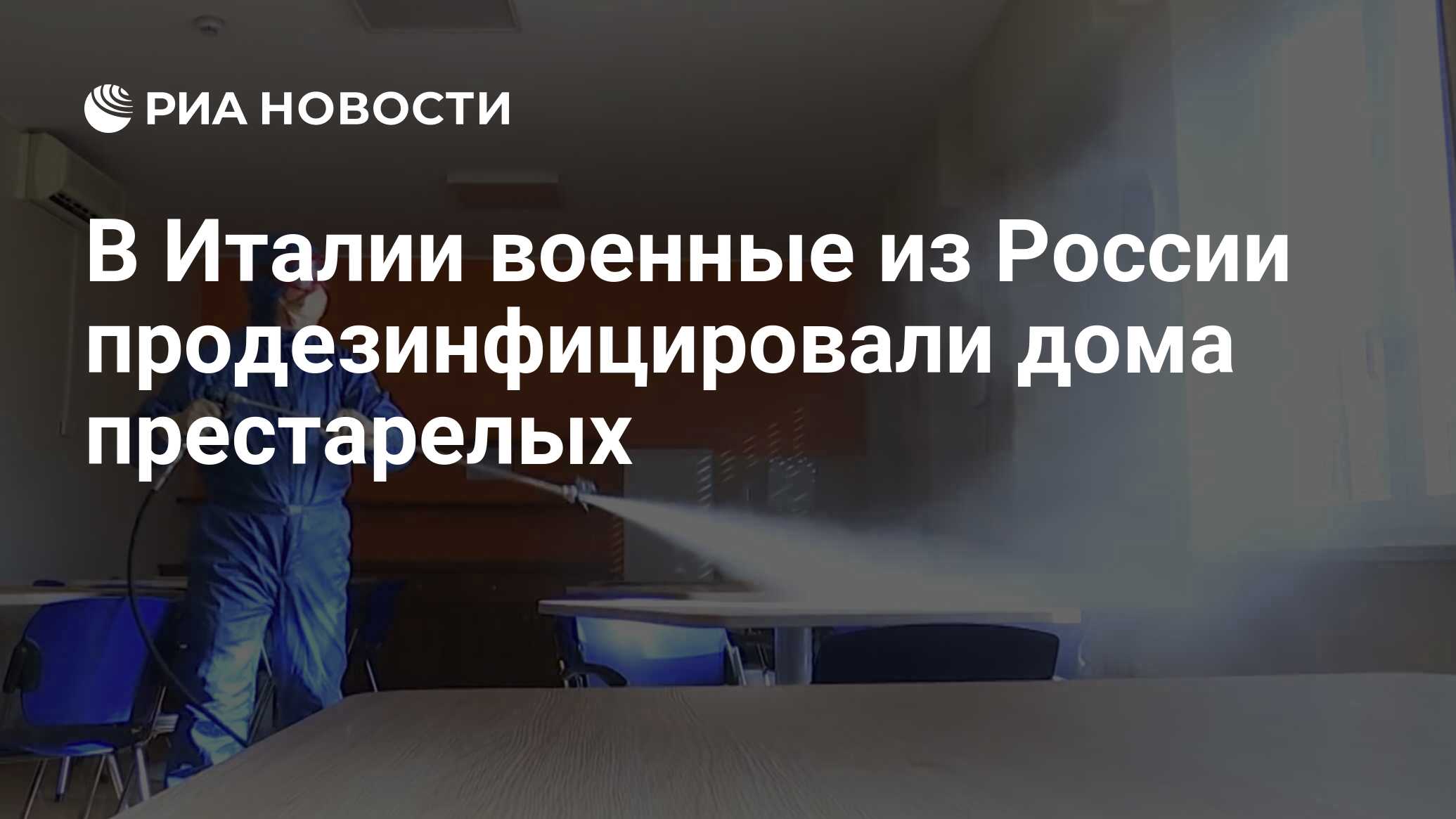 РИА НОВОСТИ

В Италии военные из России продезинфицировали дома престарелых